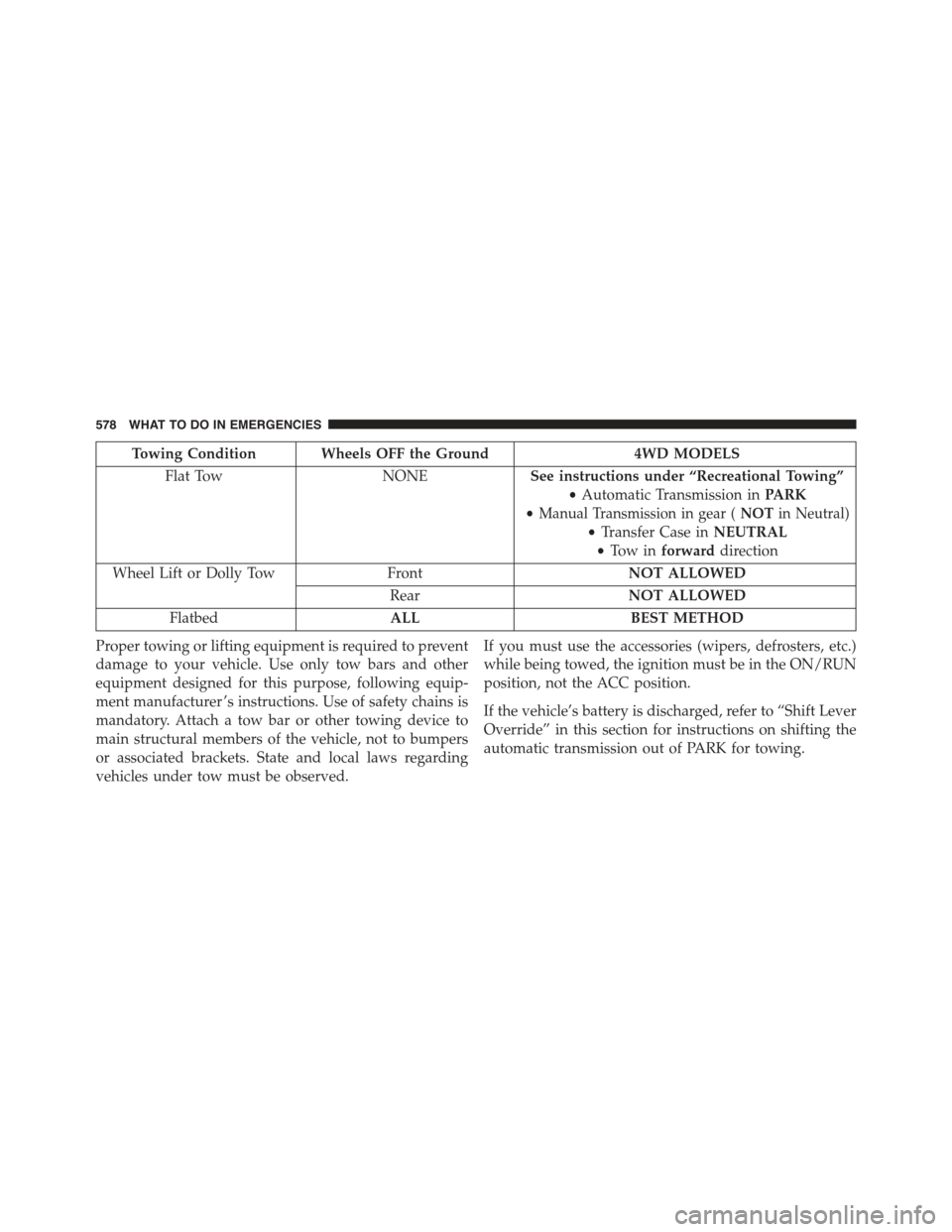 578 WHAT TO DO IN EMERGENCIES

| Towing Condition | Wheels OFF the Ground | 4WD MODELS |
|---|---|---|
| Flat Tow | NONE | See instructions under “Recreational Towing” • Automatic Transmission in PARK • Manual Transmission in gear ( NOT in Neutral) • Transfer Case in NEUTRAL • Tow in forward direction |
| Wheel Lift or Dolly Tow | Front | NOT ALLOWED |
| | Rear | NOT ALLOWED |
| Flatbed | ALL | BEST METHOD |

Proper towing or lifting equipment is required to prevent damage to your vehicle. Use only tow bars and other equipment designed for this purpose, following equipment manufacturer’s instructions. Use of safety chains is mandatory. Attach a tow bar or other towing device to main structural members of the vehicle, not to bumpers or associated brackets. State and local laws regarding vehicles under tow must be observed.

If you must use the accessories (wipers, defrosters, etc.) while being towed, the ignition must be in the ON/RUN position, not the ACC position.

If the vehicle’s battery is discharged, refer to “Shift Lever Override” in this section for instructions on shifting the automatic transmission out of PARK for towing.

carmanualsonline.info